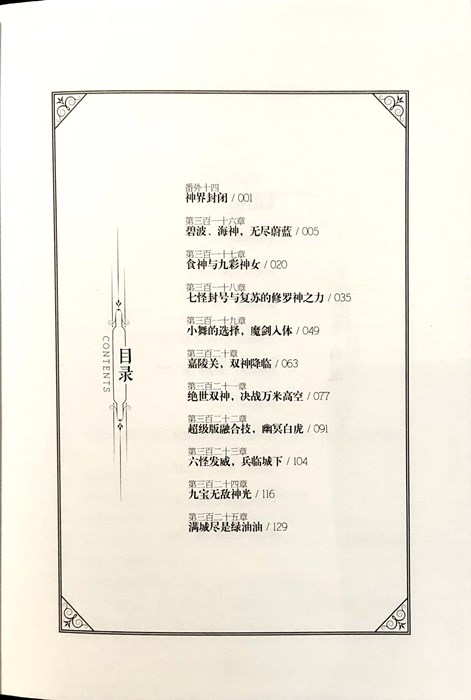 目录
CONTENTS

番外十四
神界封闭 / 001

第三百一十六章
碧波、海神，无尽蔚蓝 / 005

第三百一十七章
食神与九彩神女 / 020

第三百一十八章
七怪封号与复苏的修罗神之力 / 035

第三百一十九章
小舞的选择，魔剑入体 / 049

第三百二十章
嘉陵关，双神降临 / 063

第三百二十一章
绝世双神，决战万米高空 / 077

第三百二十二章
超级版融合技，幽冥白虎 / 091

第三百二十三章
六怪发威，兵临城下 / 104

第三百二十四章
九宝无敌神光 / 116

第三百二十五章
满城尽是绿油油 / 129